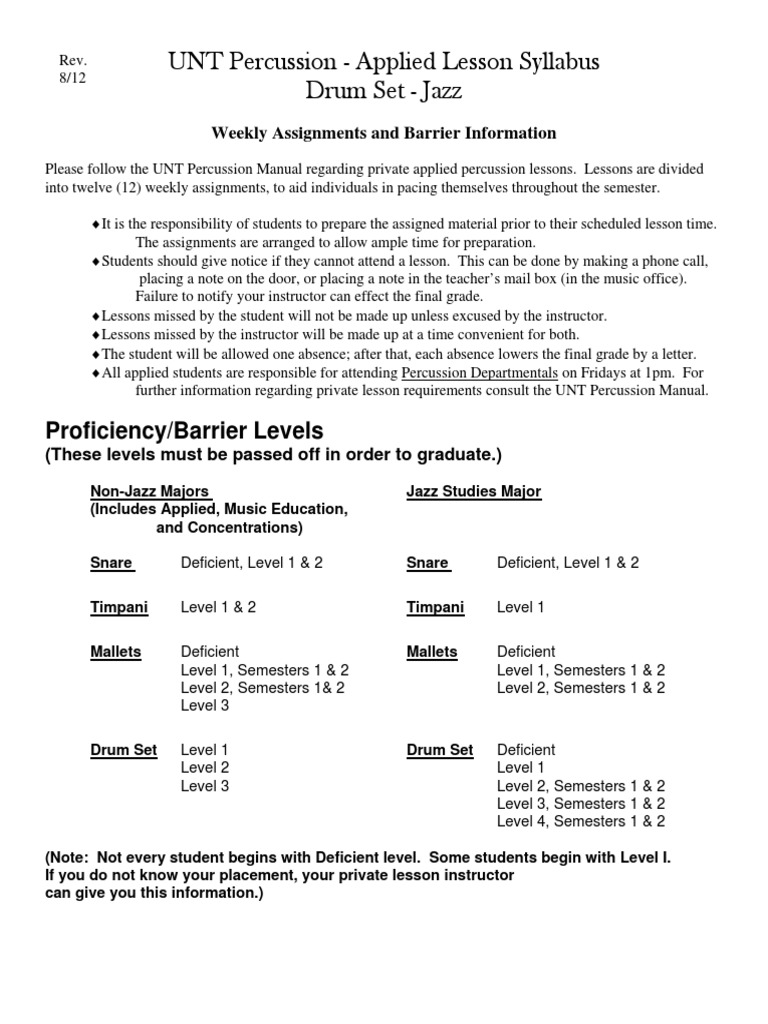 Rev. 8/12

UNT Percussion - Applied Lesson Syllabus
Drum Set - Jazz

Weekly Assignments and Barrier Information

Please follow the UNT Percussion Manual regarding private applied percussion lessons. Lessons are divided into twelve (12) weekly assignments, to aid individuals in pacing themselves throughout the semester.

♦It is the responsibility of students to prepare the assigned material prior to their scheduled lesson time. The assignments are arranged to allow ample time for preparation.
♦Students should give notice if they cannot attend a lesson. This can be done by making a phone call, placing a note on the door, or placing a note in the teacher's mail box (in the music office). Failure to notify your instructor can effect the final grade.
♦Lessons missed by the student will not be made up unless excused by the instructor.
♦Lessons missed by the instructor will be made up at a time convenient for both.
♦The student will be allowed one absence; after that, each absence lowers the final grade by a letter.
♦All applied students are responsible for attending Percussion Departmentals on Fridays at 1pm. For further information regarding private lesson requirements consult the UNT Percussion Manual.

Proficiency/Barrier Levels
(These levels must be passed off in order to graduate.)

Non-Jazz Majors
(Includes Applied, Music Education, and Concentrations)

Snare Deficient, Level 1 & 2

Timpani Level 1 & 2

Mallets Deficient
Level 1, Semesters 1 & 2
Level 2, Semesters 1& 2
Level 3

Drum Set Level 1
Level 2
Level 3

Jazz Studies Major

Snare Deficient, Level 1 & 2

Timpani Level 1

Mallets Deficient
Level 1, Semesters 1 & 2
Level 2, Semesters 1 & 2

Drum Set Deficient
Level 1
Level 2, Semesters 1 & 2
Level 3, Semesters 1 & 2
Level 4, Semesters 1 & 2

(Note: Not every student begins with Deficient level. Some students begin with Level I. If you do not know your placement, your private lesson instructor can give you this information.)